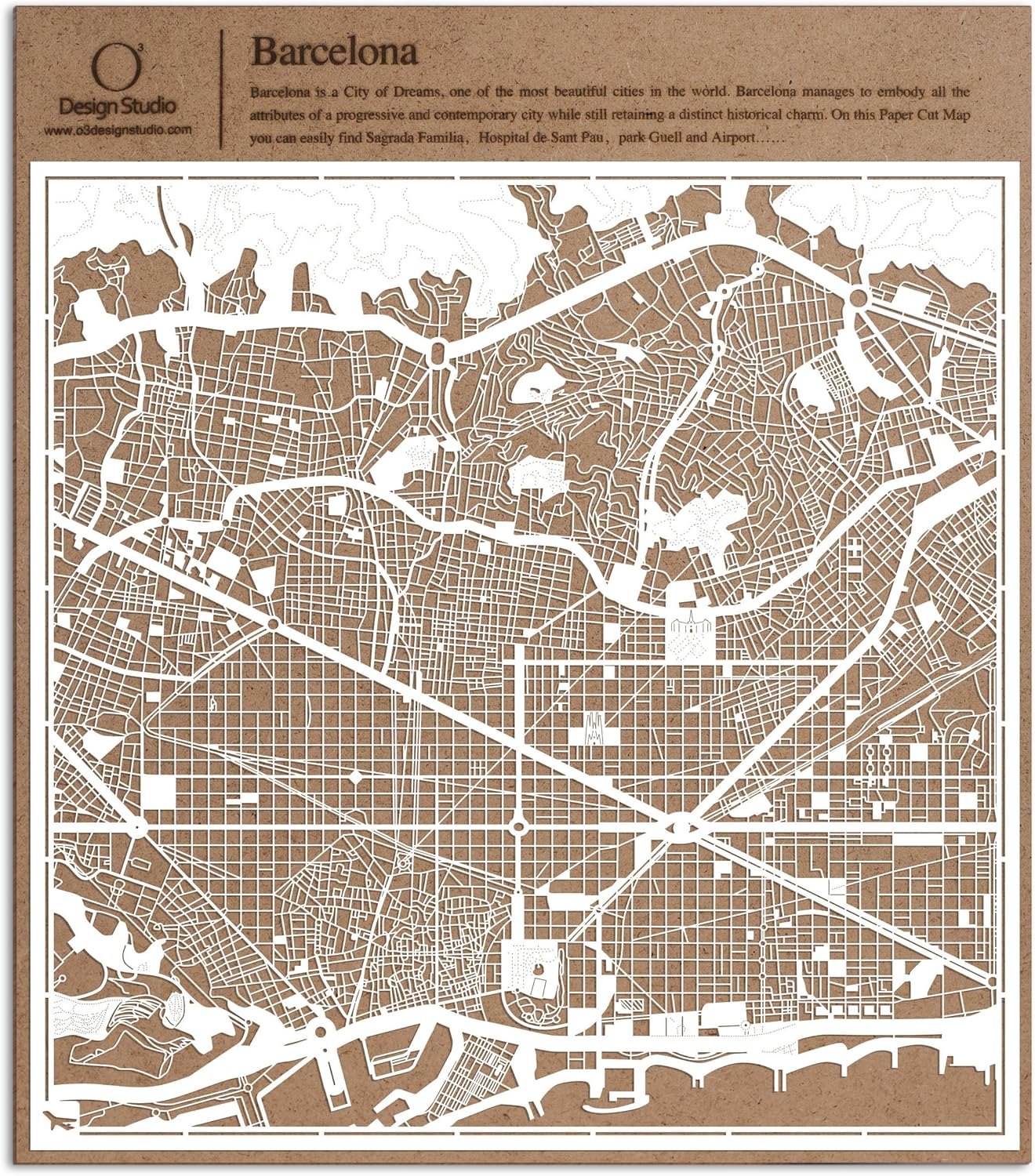 $O^3$
Design Studio
www.o3designstudio.com

Barcelona

Barcelona is a City of Dreams, one of the most beautiful cities in the world. Barcelona manages to embody all the attributes of a progressive and contemporary city while still retaining a distinct historical charm. On this Paper Cut Map you can easily find Sagrada Familia, Hospital de Sant Pau, park Guell and Airport……